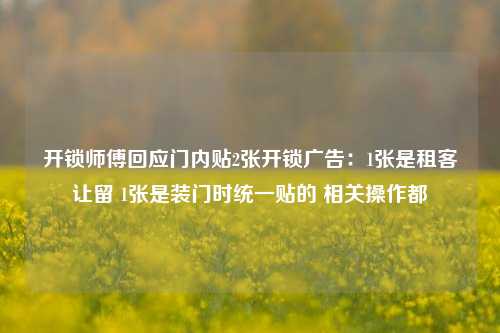 开锁师傅回应门内贴2张开锁广告：1张是租客让留 1张是装门时统一贴的 相关操作都